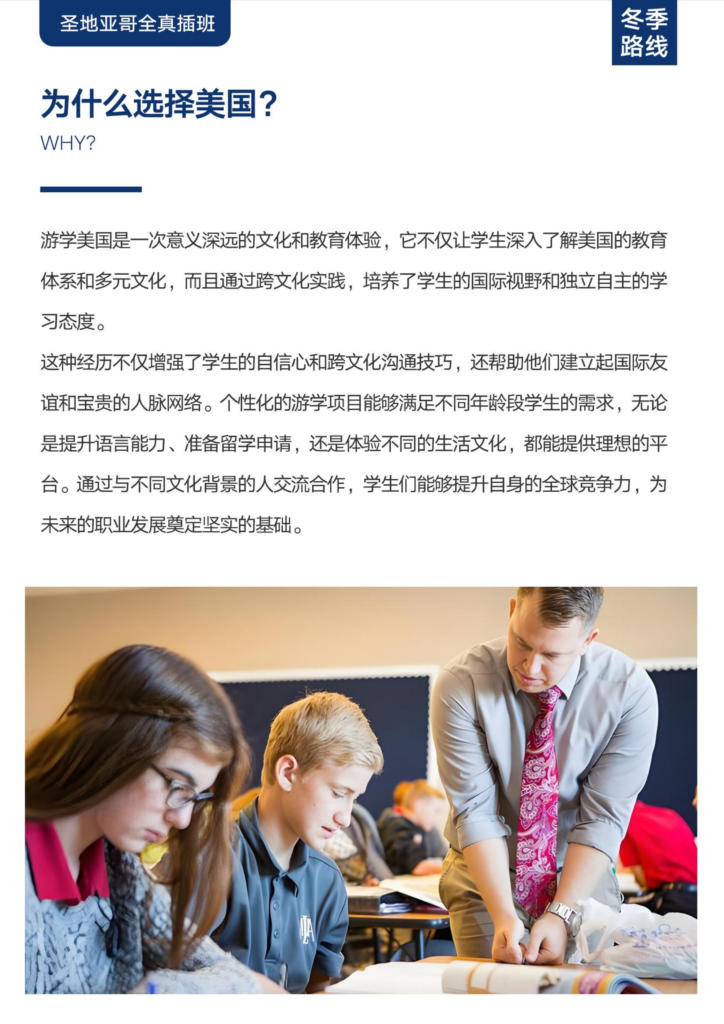 圣地亚哥全真插班

冬季路线

为什么选择美国？

WHY?

游学美国是一次意义深远的文化和教育体验，它不仅让学生深入了解美国的教育体系和多元文化，而且通过跨文化实践，培养了学生的国际视野和独立自主的学习态度。

这种经历不仅增强了学生的自信心和跨文化沟通技巧，还帮助他们建立起国际友谊和宝贵的人脉网络。个性化的游学项目能够满足不同年龄段学生的需求，无论是提升语言能力、准备留学申请，还是体验不同的生活文化，都能提供理想的平台。通过与不同文化背景的人交流合作，学生们能够提升自身的全球竞争力，为未来的职业发展奠定坚实的基础。